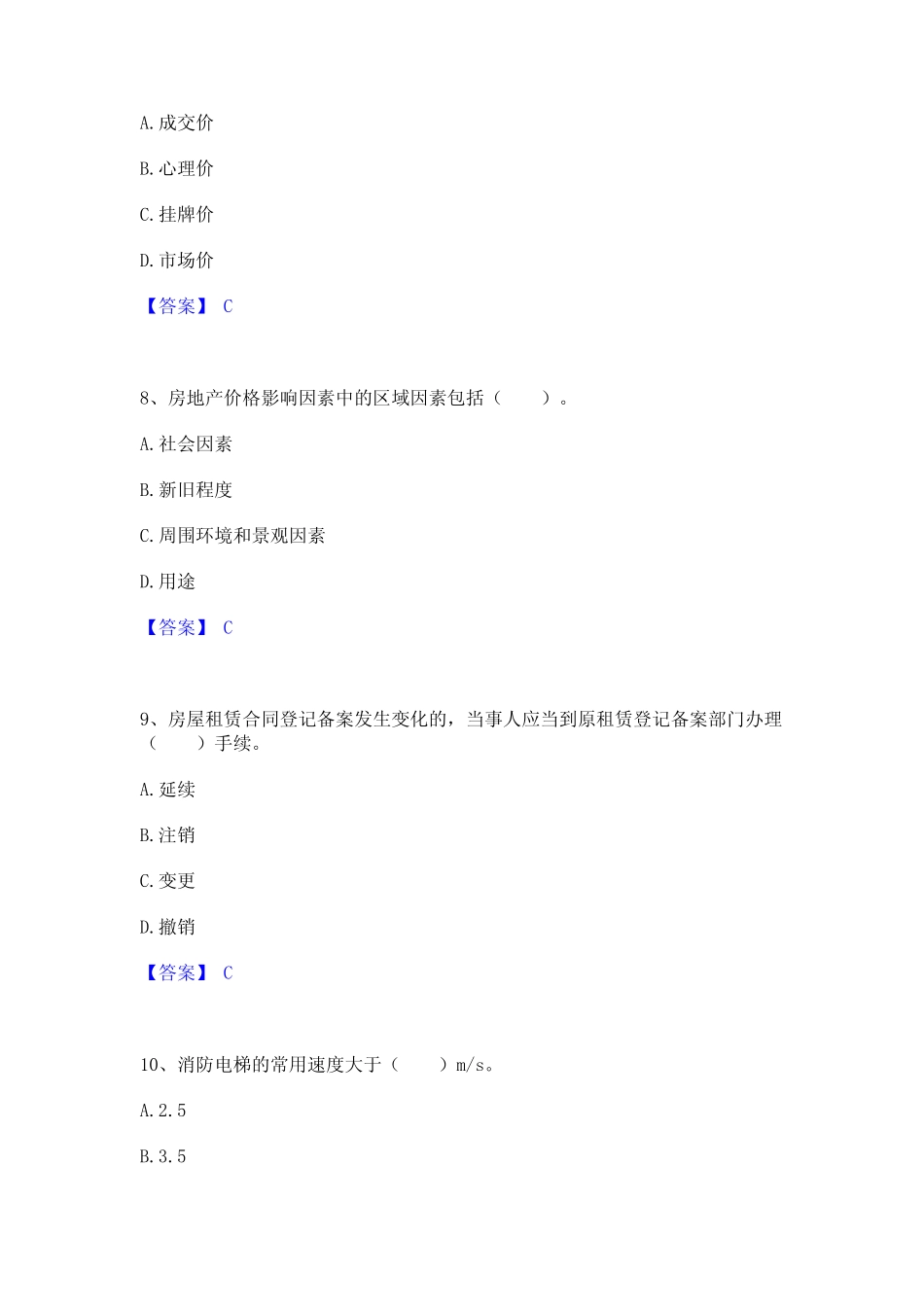 A. 成交价

B. 心理价

C. 挂牌价

D. 市场价

【答案】 C

8、房地产价格影响因素中的区域因素包括（　　）。

A. 社会因素

B. 新旧程度

C. 周围环境和景观因素

D. 用途

【答案】 C

9、房屋租赁合同登记备案发生变化的，当事人应当到原租赁登记备案部门办理（　　）手续。

A. 延续

B. 注销

C. 变更

D. 撤销

【答案】 C

10、消防电梯的常用速度大于（　　）m/s。

A. 2.5

B. 3.5